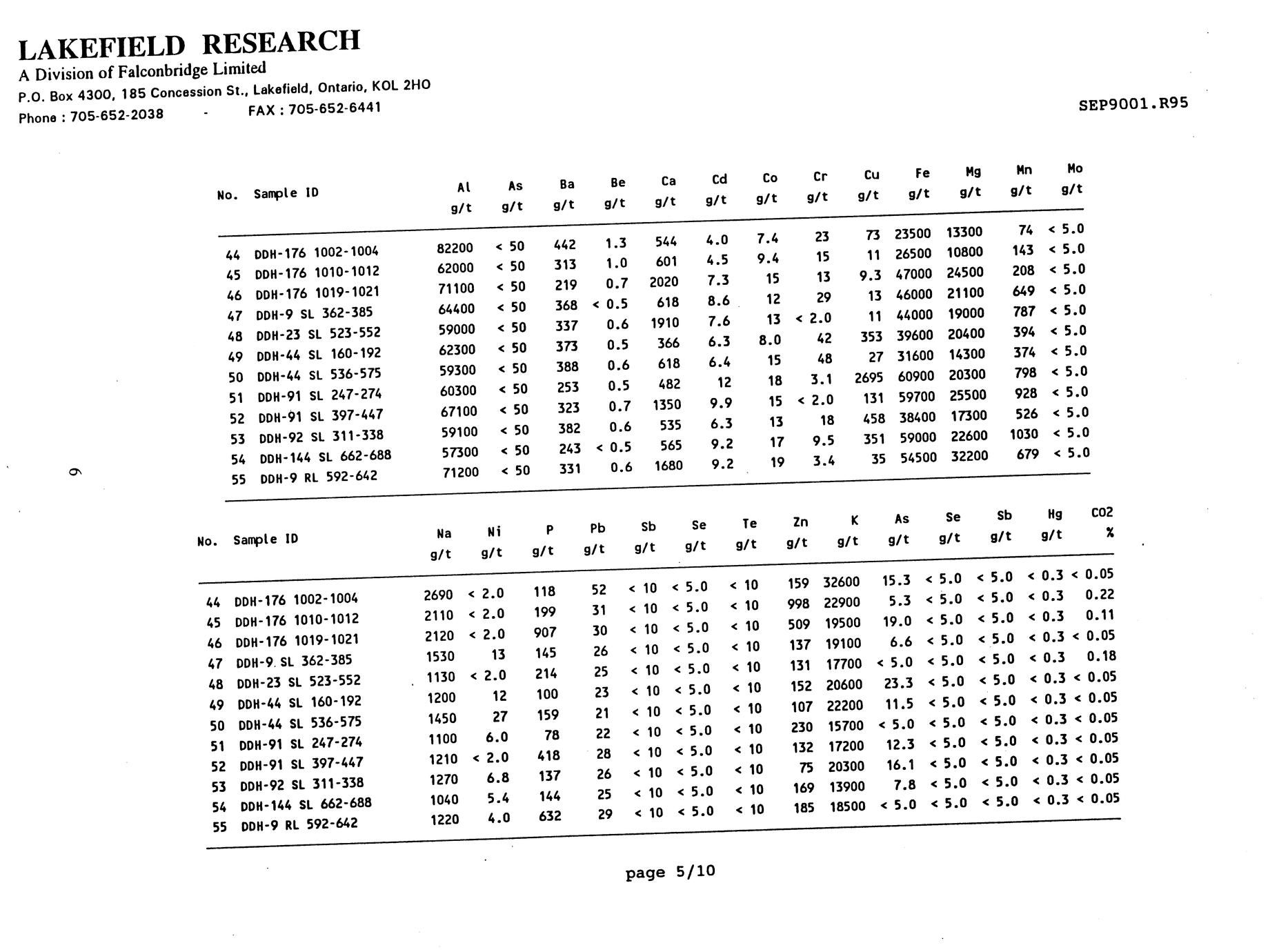 LAKEFIELD RESEARCH
A Division of Falconbridge Limited
P.O. Box 4300, 185 Concession St., Lakefield, Ontario, KOL 2HO
Phone : 705-652-2038 - FAX : 705-652-6441

SEP9001.R95

| No. | Sample ID | Al g/t | As g/t | Ba g/t | Be g/t | Ca g/t | Cd g/t | Co g/t | Cr g/t | Cu g/t | Fe g/t | Mg g/t | Mn g/t | Mo g/t |
|---|---|---|---|---|---|---|---|---|---|---|---|---|---|---|
| 44 | DDH-176 1002-1004 | 82200 | < 50 | 442 | 1.3 | 544 | 4.0 | 7.4 | 23 | 73 | 23500 | 13300 | 74 | < 5.0 |
| 45 | DDH-176 1010-1012 | 62000 | < 50 | 313 | 1.0 | 601 | 4.5 | 9.4 | 15 | 11 | 26500 | 10800 | 143 | < 5.0 |
| 46 | DDH-176 1019-1021 | 71100 | < 50 | 219 | 0.7 | 2020 | 7.3 | 15 | 13 | 9.3 | 47000 | 24500 | 208 | < 5.0 |
| 47 | DDH-9 SL 362-385 | 64400 | < 50 | 368 | < 0.5 | 618 | 8.6 | 12 | 29 | 13 | 46000 | 21100 | 649 | < 5.0 |
| 48 | DDH-23 SL 523-552 | 59000 | < 50 | 337 | 0.6 | 1910 | 7.6 | 13 | < 2.0 | 11 | 44000 | 19000 | 787 | < 5.0 |
| 49 | DDH-44 SL 160-192 | 62300 | < 50 | 373 | 0.5 | 366 | 6.3 | 8.0 | 42 | 353 | 39600 | 20400 | 394 | < 5.0 |
| 50 | DDH-44 SL 536-575 | 59300 | < 50 | 388 | 0.6 | 618 | 6.4 | 15 | 48 | 27 | 31600 | 14300 | 374 | < 5.0 |
| 51 | DDH-91 SL 247-274 | 60300 | < 50 | 253 | 0.5 | 482 | 12 | 18 | 3.1 | 2695 | 60900 | 20300 | 798 | < 5.0 |
| 52 | DDH-91 SL 397-447 | 67100 | < 50 | 323 | 0.7 | 1350 | 9.9 | 15 | < 2.0 | 131 | 59700 | 25500 | 928 | < 5.0 |
| 53 | DDH-92 SL 311-338 | 59100 | < 50 | 382 | 0.6 | 535 | 6.3 | 13 | 18 | 458 | 38400 | 17300 | 526 | < 5.0 |
| 54 | DDH-144 SL 662-688 | 57300 | < 50 | 243 | < 0.5 | 565 | 9.2 | 17 | 9.5 | 351 | 59000 | 22600 | 1030 | < 5.0 |
| 55 | DDH-9 RL 592-642 | 71200 | < 50 | 331 | 0.6 | 1680 | 9.2 | 19 | 3.4 | 35 | 54500 | 32200 | 679 | < 5.0 |

6

| No. | Sample ID | Na g/t | Ni g/t | P g/t | Pb g/t | Sb g/t | Se g/t | Te g/t | Zn g/t | K g/t | As g/t | Se g/t | Sb g/t | Hg g/t | CO2 % |
|---|---|---|---|---|---|---|---|---|---|---|---|---|---|---|---|
| 44 | DDH-176 1002-1004 | 2690 | < 2.0 | 118 | 52 | < 10 | < 5.0 | < 10 | 159 | 32600 | 15.3 | < 5.0 | < 5.0 | < 0.3 | < 0.05 |
| 45 | DDH-176 1010-1012 | 2110 | < 2.0 | 199 | 31 | < 10 | < 5.0 | < 10 | 998 | 22900 | 5.3 | < 5.0 | < 5.0 | < 0.3 | 0.22 |
| 46 | DDH-176 1019-1021 | 2120 | < 2.0 | 907 | 30 | < 10 | < 5.0 | < 10 | 509 | 19500 | 19.0 | < 5.0 | < 5.0 | < 0.3 | 0.11 |
| 47 | DDH-9 SL 362-385 | 1530 | 13 | 145 | 26 | < 10 | < 5.0 | < 10 | 137 | 19100 | 6.6 | < 5.0 | < 5.0 | < 0.3 | < 0.05 |
| 48 | DDH-23 SL 523-552 | 1130 | < 2.0 | 214 | 25 | < 10 | < 5.0 | < 10 | 131 | 17700 | < 5.0 | < 5.0 | < 5.0 | < 0.3 | 0.18 |
| 49 | DDH-44 SL 160-192 | 1200 | 12 | 100 | 23 | < 10 | < 5.0 | < 10 | 152 | 20600 | 23.3 | < 5.0 | < 5.0 | < 0.3 | < 0.05 |
| 50 | DDH-44 SL 536-575 | 1450 | 27 | 159 | 21 | < 10 | < 5.0 | < 10 | 107 | 22200 | 11.5 | < 5.0 | < 5.0 | < 0.3 | < 0.05 |
| 51 | DDH-91 SL 247-274 | 1100 | 6.0 | 78 | 22 | < 10 | < 5.0 | < 10 | 230 | 15700 | < 5.0 | < 5.0 | < 5.0 | < 0.3 | < 0.05 |
| 52 | DDH-91 SL 397-447 | 1210 | < 2.0 | 418 | 28 | < 10 | < 5.0 | < 10 | 132 | 17200 | 12.3 | < 5.0 | < 5.0 | < 0.3 | < 0.05 |
| 53 | DDH-92 SL 311-338 | 1270 | 6.8 | 137 | 26 | < 10 | < 5.0 | < 10 | 75 | 20300 | 16.1 | < 5.0 | < 5.0 | < 0.3 | < 0.05 |
| 54 | DDH-144 SL 662-688 | 1040 | 5.4 | 144 | 25 | < 10 | < 5.0 | < 10 | 169 | 13900 | 7.8 | < 5.0 | < 5.0 | < 0.3 | < 0.05 |
| 55 | DDH-9 RL 592-642 | 1220 | 4.0 | 632 | 29 | < 10 | < 5.0 | < 10 | 185 | 18500 | < 5.0 | < 5.0 | < 5.0 | < 0.3 | < 0.05 |

page 5/10